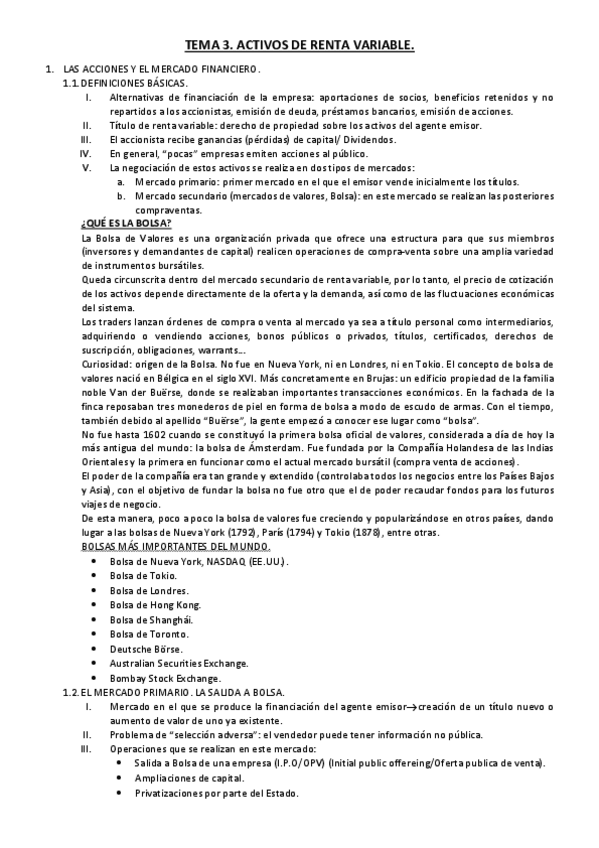 TEMA 3. ACTIVOS DE RENTA VARIABLE.

1. LAS ACCIONES Y EL MERCADO FINANCIERO.

1.1. DEFINICIONES BÁSICAS.

I. Alternativas de financiación de la empresa: aportaciones de socios, beneficios retenidos y no repartidos a los accionistas, emisión de deuda, préstamos bancarios, emisión de acciones.

II. Título de renta variable: derecho de propiedad sobre los activos del agente emisor.

III. El accionista recibe ganancias (pérdidas) de capital/ Dividendos.

IV. En general, "pocas" empresas emiten acciones al público.

V. La negociación de estos activos se realiza en dos tipos de mercados:

a. Mercado primario: primer mercado en el que el emisor vende inicialmente los títulos.

b. Mercado secundario (mercados de valores, Bolsa): en este mercado se realizan las posteriores compraventas.

¿QUÉ ES LA BOLSA?

La Bolsa de Valores es una organización privada que ofrece una estructura para que sus miembros (inversores y demandantes de capital) realicen operaciones de compra-venta sobre una amplia variedad de instrumentos bursátiles.

Queda circunscrita dentro del mercado secundario de renta variable, por lo tanto, el precio de cotización de los activos depende directamente de la oferta y la demanda, así como de las fluctuaciones económicas del sistema.

Los traders lanzan órdenes de compra o venta al mercado ya sea a título personal como intermediarios, adquiriendo o vendiendo acciones, bonos públicos o privados, títulos, certificados, derechos de suscripción, obligaciones, warrants...

Curiosidad: origen de la Bolsa. No fue en Nueva York, ni en Londres, ni en Tokio. El concepto de bolsa de valores nació en Bélgica en el siglo XVI. Más concretamente en Brujas: un edificio propiedad de la familia noble Van der Buërse, donde se realizaban importantes transacciones económicos. En la fachada de la finca reposaban tres monederos de piel en forma de bolsa a modo de escudo de armas. Con el tiempo, también debido al apellido "Buërse", la gente empezó a conocer ese lugar como "bolsa".

No fue hasta 1602 cuando se constituyó la primera bolsa oficial de valores, considerada a día de hoy la más antigua del mundo: la bolsa de Ámsterdam. Fue fundada por la Compañía Holandesa de las Indias Orientales y la primera en funcionar como el actual mercado bursátil (compra venta de acciones).

El poder de la compañía era tan grande y extendido (controlaba todos los negocios entre los Países Bajos y Asia), con el objetivo de fundar la bolsa no fue otro que el de poder recaudar fondos para los futuros viajes de negocio.

De esta manera, poco a poco la bolsa de valores fue creciendo y popularizándose en otros países, dando lugar a las bolsas de Nueva York (1792), París (1794) y Tokio (1878), entre otras.

BOLSAS MÁS IMPORTANTES DEL MUNDO.

• Bolsa de Nueva York, NASDAQ (EE.UU.).
• Bolsa de Tokio.
• Bolsa de Londres.
• Bolsa de Hong Kong.
• Bolsa de Shanghái.
• Bolsa de Toronto.
• Deutsche Börse.
• Australian Securities Exchange.
• Bombay Stock Exchange.

1.2. EL MERCADO PRIMARIO. LA SALIDA A BOLSA.

I. Mercado en el que se produce la financiación del agente emisor→creación de un título nuevo o aumento de valor de uno ya existente.

II. Problema de "selección adversa": el vendedor puede tener información no pública.

III. Operaciones que se realizan en este mercado:

• Salida a Bolsa de una empresa (I.P.O/OPV) (Initial public offereing/Oferta publica de venta).
• Ampliaciones de capital.
• Privatizaciones por parte del Estado.